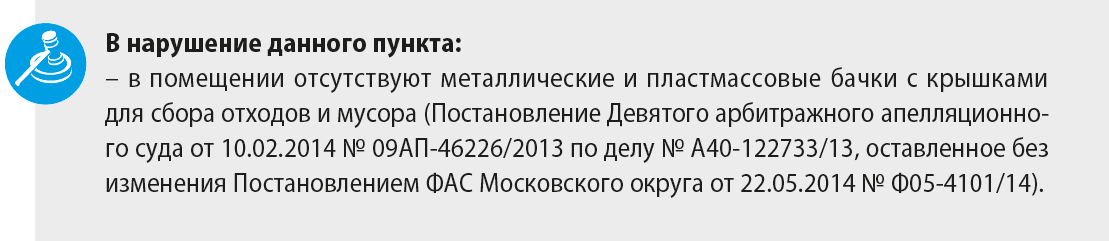 В нарушение данного пункта:
– в помещении отсутствуют металлические и пластмассовые бачки с крышками для сбора отходов и мусора (Постановление Девятого арбитражного апелляционного суда от 10.02.2014 № 09АП-46226/2013 по делу № А40-122733/13, оставленное без изменения Постановлением ФАС Московского округа от 22.05.2014 № Ф05-4101/14).